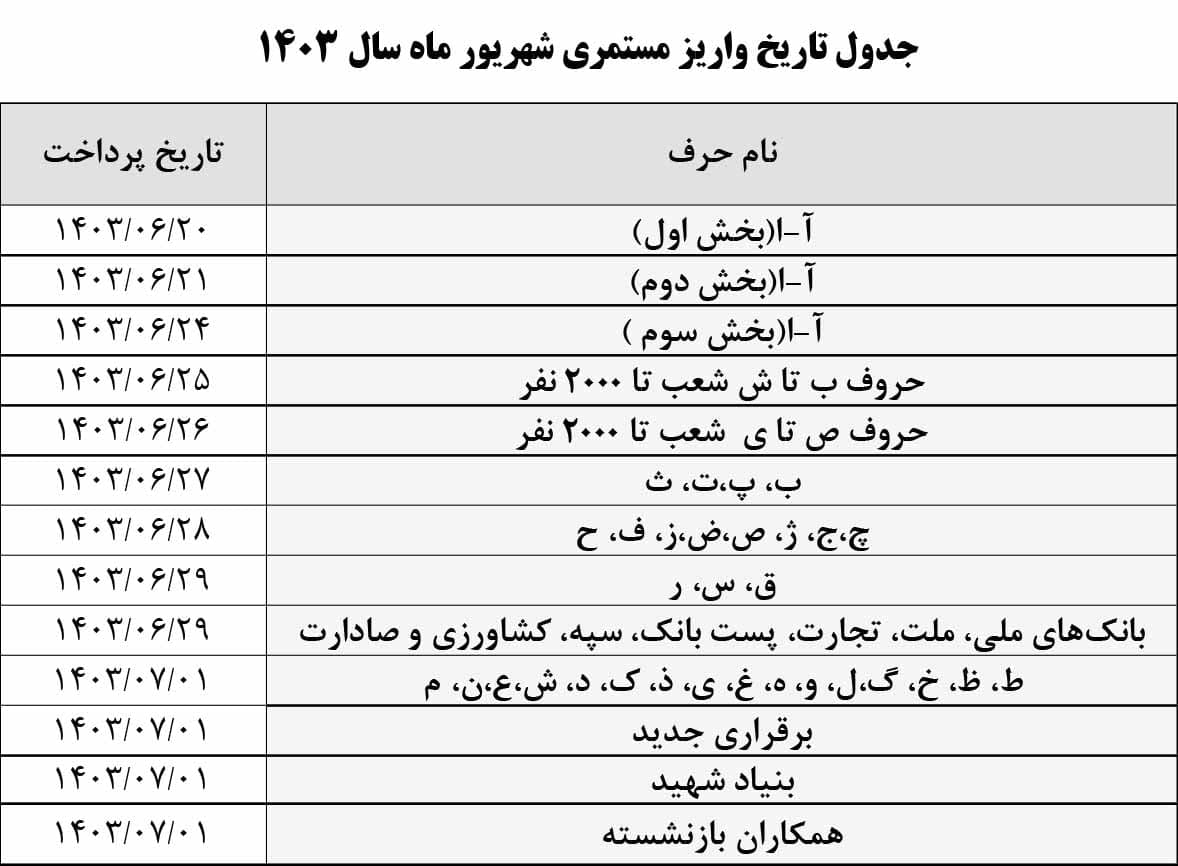 جدول تاریخ واریز مستمری شهریور ماه سال ۱۴۰۳

| نام حرف | تاریخ پرداخت |
|---|---|
| آ-ا(بخش اول) | ۱۴۰۳/۰۶/۲۰ |
| آ-ا(بخش دوم) | ۱۴۰۳/۰۶/۲۱ |
| آ-ا(بخش سوم ) | ۱۴۰۳/۰۶/۲۴ |
| حروف ب تا ش شعب تا ۲۰۰۰ نفر | ۱۴۰۳/۰۶/۲۵ |
| حروف ص تا ی شعب تا ۲۰۰۰ نفر | ۱۴۰۳/۰۶/۲۶ |
| ب، پ،ت، ث | ۱۴۰۳/۰۶/۲۷ |
| چ،ج، ژ، ص،ض،ز، ف، ح | ۱۴۰۳/۰۶/۲۸ |
| ق، س، ر | ۱۴۰۳/۰۶/۲۹ |
| بانک‌های ملی، ملت، تجارت، پست بانک، سپه، کشاورزی و صادارت | ۱۴۰۳/۰۶/۲۹ |
| ط، ظ، خ، گ،ل، و، ه، غ، ی، ذ، ک، د، ش،ع،ن، م | ۱۴۰۳/۰۷/۰۱ |
| برقراری جدید | ۱۴۰۳/۰۷/۰۱ |
| بنیاد شهید | ۱۴۰۳/۰۷/۰۱ |
| همکاران بازنشسته | ۱۴۰۳/۰۷/۰۱ |